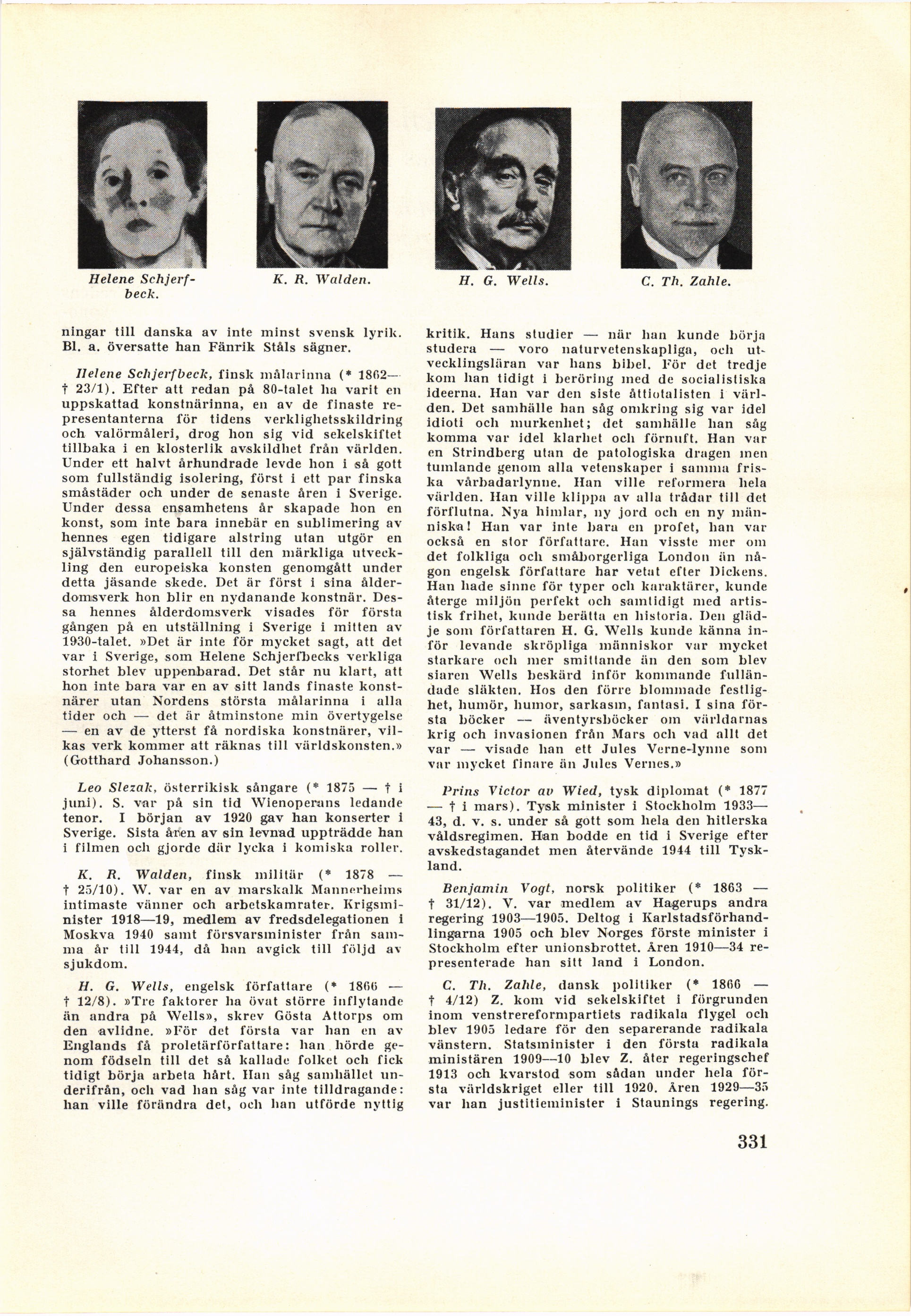 Helene Schjerfbeck.

K. R. Walden.

H. G. Wells.

C. Th. Zahle.

ningar till danska av inte minst svensk lyrik. Bl. a. översatte han Fänrik Ståls sägner.

Helene Schjerfbeck, finsk målarinna (* 1862— † 23/1). Efter att redan på 80-talet ha varit en uppskattad konstnärinna, en av de finaste representanterna för tidens verklighetsskildring och valörmåleri, drog hon sig vid sekelskiftet tillbaka i en klosterlik avskildhet från världen. Under ett halvt århundrade levde hon i så gott som fullständig isolering, först i ett par finska småstäder och under de senaste åren i Sverige. Under dessa ensamhetens år skapade hon en konst, som inte bara innebär en sublimering av hennes egen tidigare alstring utan utgör en självständig parallell till den märkliga utveckling den europeiska konsten genomgått under detta jäsande skede. Det är först i sina ålderdomsverk hon blir en nydanande konstnär. Dessa hennes ålderdomsverk visades för första gången på en utställning i Sverige i mitten av 1930-talet. »Det är inte för mycket sagt, att det var i Sverige, som Helene Schjerfbecks verkliga storhet blev uppenbarad. Det står nu klart, att hon inte bara var en av sitt lands finaste konstnärer utan Nordens största målarinna i alla tider och — det är åtminstone min övertygelse — en av de ytterst få nordiska konstnärer, vilkas verk kommer att räknas till världskonsten.» (Gotthard Johansson.)

Leo Slezak, österrikisk sångare (* 1875 — † i juni). S. var på sin tid Wienoperans ledande tenor. I början av 1920 gav han konserter i Sverige. Sista åren av sin levnad uppträdde han i filmen och gjorde där lycka i komiska roller.

K. R. Walden, finsk militär (* 1878 — † 25/10). W. var en av marskalk Mannerheims intimaste vänner och arbetskamrater. Krigsminister 1918—19, medlem av fredsdelegationen i Moskva 1940 samt försvarsminister från samma år till 1944, då han avgick till följd av sjukdom.

H. G. Wells, engelsk författare (* 1866 — † 12/8). »Tre faktorer ha övat större inflytande än andra på Wells», skrev Gösta Attorps om den avlidne. »För det första var han en av Englands få proletärförfattare: han hörde genom födseln till det så kallade folket och fick tidigt börja arbeta hårt. Han såg samhället underifrån, och vad han såg var inte tilldragande: han ville förändra det, och han utförde nyttig kritik. Hans studier — när han kunde börja studera — voro naturvetenskapliga, och utvecklingsläran var hans bibel. För det tredje kom han tidigt i beröring med de socialistiska ideerna. Han var den siste åttiotalisten i världen. Det samhälle han såg omkring sig var idel idioti och murkenhet; det samhälle han såg komma var idel klarhet och förnuft. Han var en Strindberg utan de patologiska dragen men tumlande genom alla vetenskaper i samma friska vårbadarlynne. Han ville reformera hela världen. Han ville klippa av alla trådar till det förflutna. Nya himlar, ny jord och en ny människa! Han var inte bara en profet, han var också en stor författare. Han visste mer om det folkliga och småborgerliga London än någon engelsk författare har vetat efter Dickens. Han hade sinne för typer och karaktärer, kunde återge miljön perfekt och samtidigt med artistisk frihet, kunde berätta en historia. Den glädje som författaren H. G. Wells kunde känna inför levande skröpliga människor var mycket starkare och mer smittande än den som blev siaren Wells beskärd inför kommande fulländade släkten. Hos den förre blommade festlighet, humör, humor, sarkasm, fantasi. I sina första böcker — äventyrsböcker om världarnas krig och invasionen från Mars och vad allt det var — visade han ett Jules Verne-lynne som var mycket finare än Jules Vernes.»

Prins Victor av Wied, tysk diplomat (* 1877 — † i mars). Tysk minister i Stockholm 1933—43, d. v. s. under så gott som hela den hitlerska våldsregimen. Han bodde en tid i Sverige efter avskedstagandet men återvände 1944 till Tyskland.

Benjamin Vogt, norsk politiker (* 1863 — † 31/12). V. var medlem av Hagerups andra regering 1903—1905. Deltog i Karlstadsförhandlingarna 1905 och blev Norges förste minister i Stockholm efter unionsbrottet. Åren 1910—34 representerade han sitt land i London.

C. Th. Zahle, dansk politiker (* 1866 — † 4/12) Z. kom vid sekelskiftet i förgrunden inom venstrereformpartiets radikala flygel och blev 1905 ledare för den separerande radikala vänstern. Statsminister i den första radikala ministären 1909—10 blev Z. åter regeringschef 1913 och kvarstod som sådan under hela första världskriget eller till 1920. Åren 1929—35 var han justitieminister i Staunings regering.

331